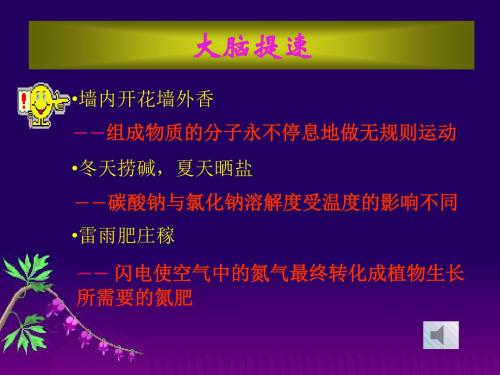 大脑提速

•墙内开花墙外香

——组成物质的分子永不停息地做无规则运动

•冬天捞碱，夏天晒盐

——碳酸钠与氯化钠溶解度受温度的影响不同

•雷雨肥庄稼

—— 闪电使空气中的氮气最终转化成植物生长所需要的氮肥